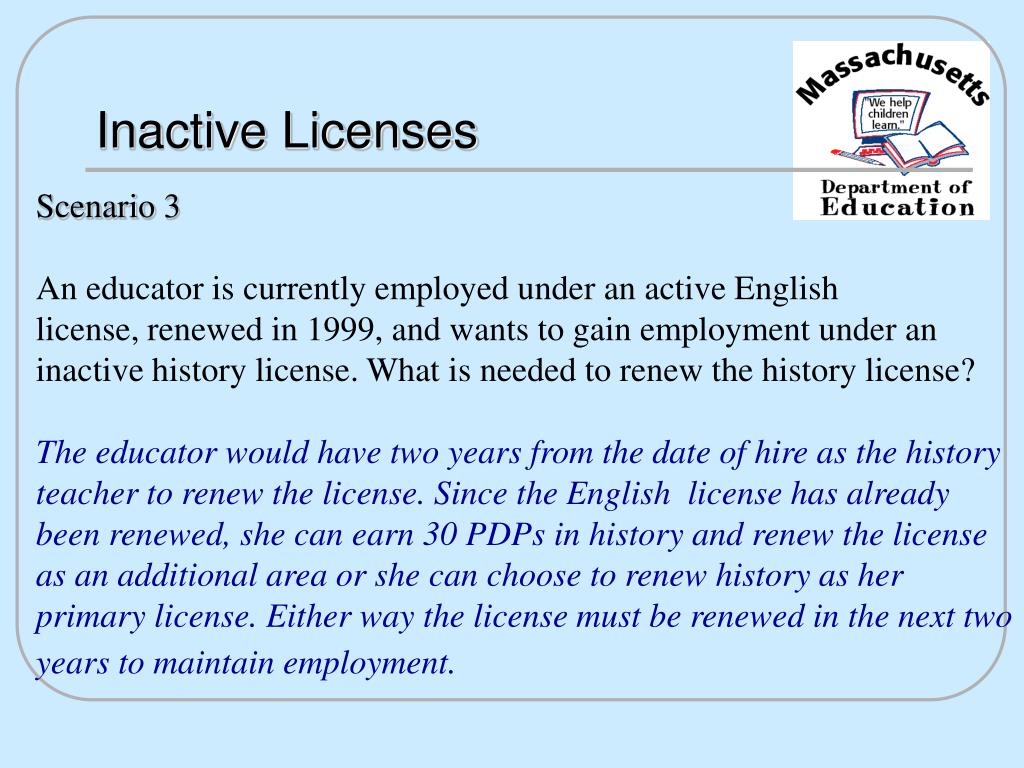 Inactive Licenses

Massachusetts
"We help children learn."
Department of Education

Scenario 3

An educator is currently employed under an active English license, renewed in 1999, and wants to gain employment under an inactive history license. What is needed to renew the history license?

The educator would have two years from the date of hire as the history teacher to renew the license. Since the English license has already been renewed, she can earn 30 PDPs in history and renew the license as an additional area or she can choose to renew history as her primary license. Either way the license must be renewed in the next two years to maintain employment.